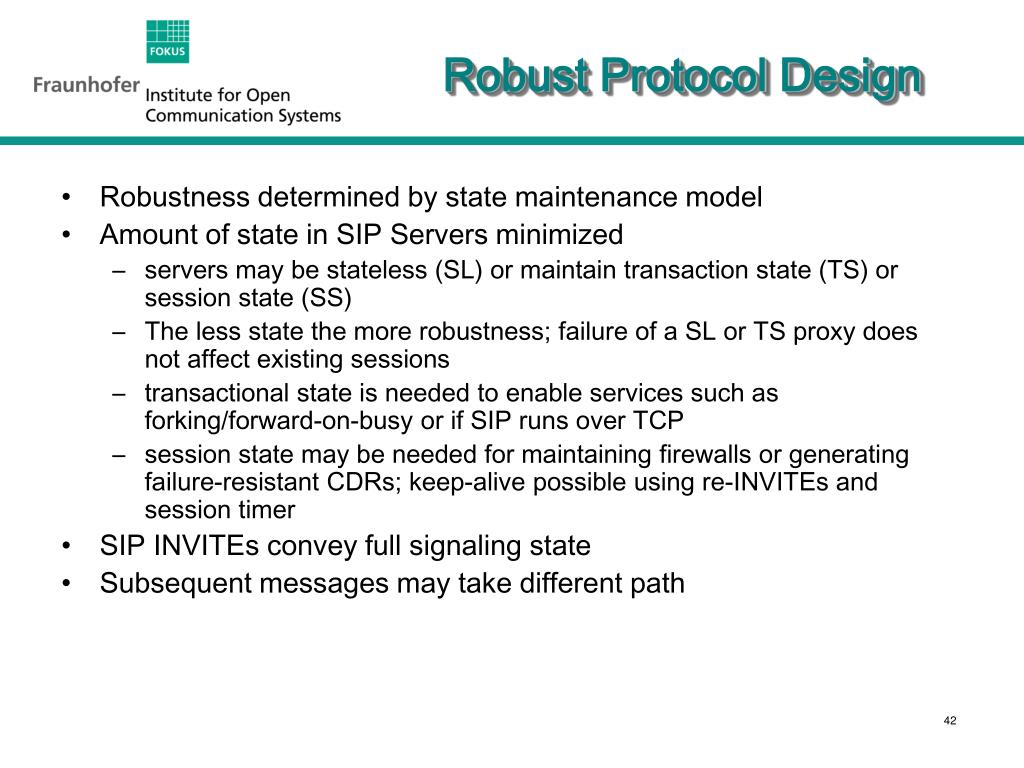 FOKUS

Fraunhofer Institute for Open Communication Systems

Robust Protocol Design

• Robustness determined by state maintenance model
• Amount of state in SIP Servers minimized
– servers may be stateless (SL) or maintain transaction state (TS) or session state (SS)
– The less state the more robustness; failure of a SL or TS proxy does not affect existing sessions
– transactional state is needed to enable services such as forking/forward-on-busy or if SIP runs over TCP
– session state may be needed for maintaining firewalls or generating failure-resistant CDRs; keep-alive possible using re-INVITEs and session timer
• SIP INVITEs convey full signaling state
• Subsequent messages may take different path

42